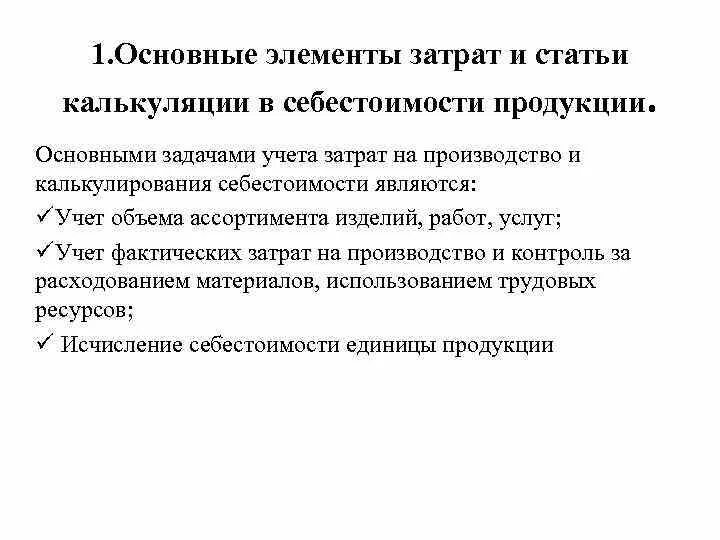 1.Основные элементы затрат и статьи калькуляции в себестоимости продукции.

Основными задачами учета затрат на производство и калькулирования себестоимости являются:

✓Учет объема ассортимента изделий, работ, услуг;

✓Учет фактических затрат на производство и контроль за расходованием материалов, использованием трудовых ресурсов;

✓ Исчисление себестоимости единицы продукции